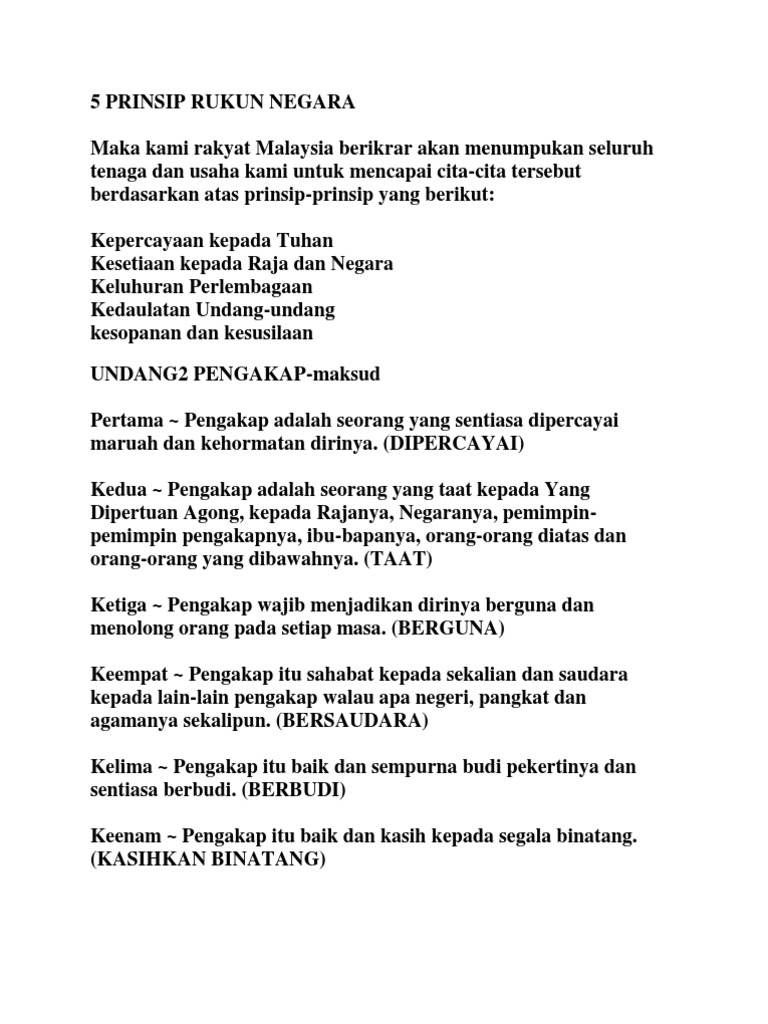 5 PRINSIP RUKUN NEGARA

Maka kami rakyat Malaysia berikrar akan menumpukan seluruh tenaga dan usaha kami untuk mencapai cita-cita tersebut berdasarkan atas prinsip-prinsip yang berikut:

Kepercayaan kepada Tuhan
Kesetiaan kepada Raja dan Negara
Keluhuran Perlembagaan
Kedaulatan Undang-undang
kesopanan dan kesusilaan

UNDANG2 PENGAKAP-maksud

Pertama ~ Pengakap adalah seorang yang sentiasa dipercayai maruah dan kehormatan dirinya. (DIPERCAYAI)

Kedua ~ Pengakap adalah seorang yang taat kepada Yang Dipertuan Agong, kepada Rajanya, Negaranya, pemimpin-pemimpin pengakapnya, ibu-bapanya, orang-orang diatas dan orang-orang yang dibawahnya. (TAAT)

Ketiga ~ Pengakap wajib menjadikan dirinya berguna dan menolong orang pada setiap masa. (BERGUNA)

Keempat ~ Pengakap itu sahabat kepada sekalian dan saudara kepada lain-lain pengakap walau apa negeri, pangkat dan agamanya sekalipun. (BERSAUDARA)

Kelima ~ Pengakap itu baik dan sempurna budi pekertinya dan sentiasa berbudi. (BERBUDI)

Keenam ~ Pengakap itu baik dan kasih kepada segala binatang. (KASIHKAN BINATANG)